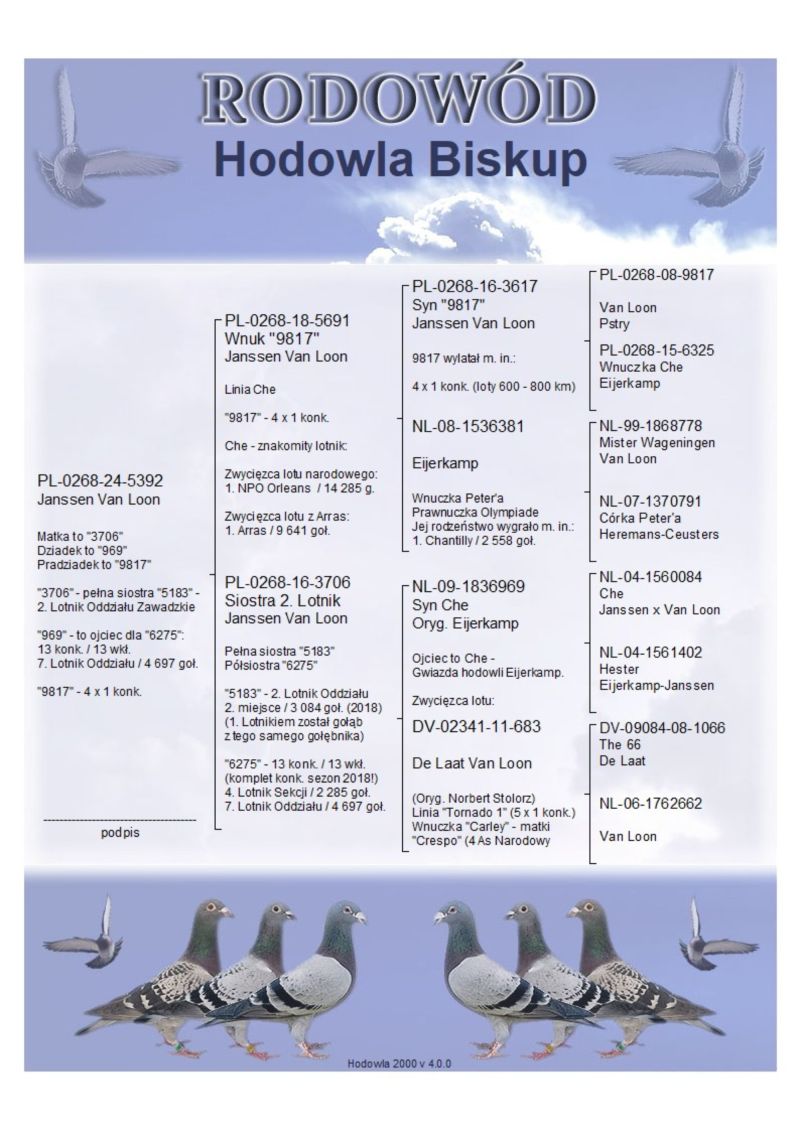 RODOWÓD
Hodowla Biskup

PL-0268-24-5392
Janssen Van Loon

Matka to "3706"
Dziadek to "969"
Pradziadek to "9817"

"3706" - pełna siostra "5183" - 2. Lotnik Oddziału Zawadzkie

"969" - to ojciec dla "6275": 13 konk. / 13 wkł. 7. Lotnik Oddziału / 4 697 goł.

"9817" - 4 x 1 konk.

podpis

PL-0268-18-5691
Wnuk "9817"
Janssen Van Loon

Linia Che

"9817" - 4 x 1 konk.

Che - znakomity lotnik:

Zwycięzca lotu narodowego: 1. NPO Orleans / 14 285 g.

Zwycięzca lotu z Arras: 1. Arras / 9 641 goł.

PL-0268-16-3706
Siostra 2. Lotnik
Janssen Van Loon

Pełna siostra "5183"
Półsiostra "6275"

"5183" - 2. Lotnik Oddziału 2. miejsce / 3 084 goł. (2018) (1. Lotnikiem został gołąb z tego samego gołębnika)

"6275" - 13 konk. / 13 wkł. (komplet konk. sezon 2018!) 4. Lotnik Sekcji / 2 285 goł. 7. Lotnik Oddziału / 4 697 goł.

PL-0268-16-3617
Syn "9817"
Janssen Van Loon

9817 wylatał m. in.:

4 x 1 konk. (loty 600 - 800 km)

NL-08-1536381

Eijerkamp

Wnuczka Peter'a
Prawnuczka Olympiade
Jej rodzeństwo wygrało m. in.:
1. Chantilly / 2 558 goł.

NL-09-1836969
Syn Che
Oryg. Eijerkamp

Ojciec to Che - Gwiazda hodowli Eijerkamp.

Zwycięzca lotu:

DV-02341-11-683

De Laat Van Loon

(Oryg. Norbert Stolorz)
Linia "Tornado 1" (5 x 1 konk.)
Wnuczka "Carley" - matki "Crespo" (4 As Narodowy

PL-0268-08-9817

Van Loon
Pstry

PL-0268-15-6325
Wnuczka Che
Eijerkamp

NL-99-1868778
Mister Wageningen
Van Loon

NL-07-1370791
Córka Peter'a
Heremans-Ceusters

NL-04-1560084
Che
Janssen x Van Loon

NL-04-1561402
Hester
Eijerkamp-Janssen

DV-09084-08-1066
The 66
De Laat

NL-06-1762662

Van Loon

Hodowla 2000 v 4.0.0